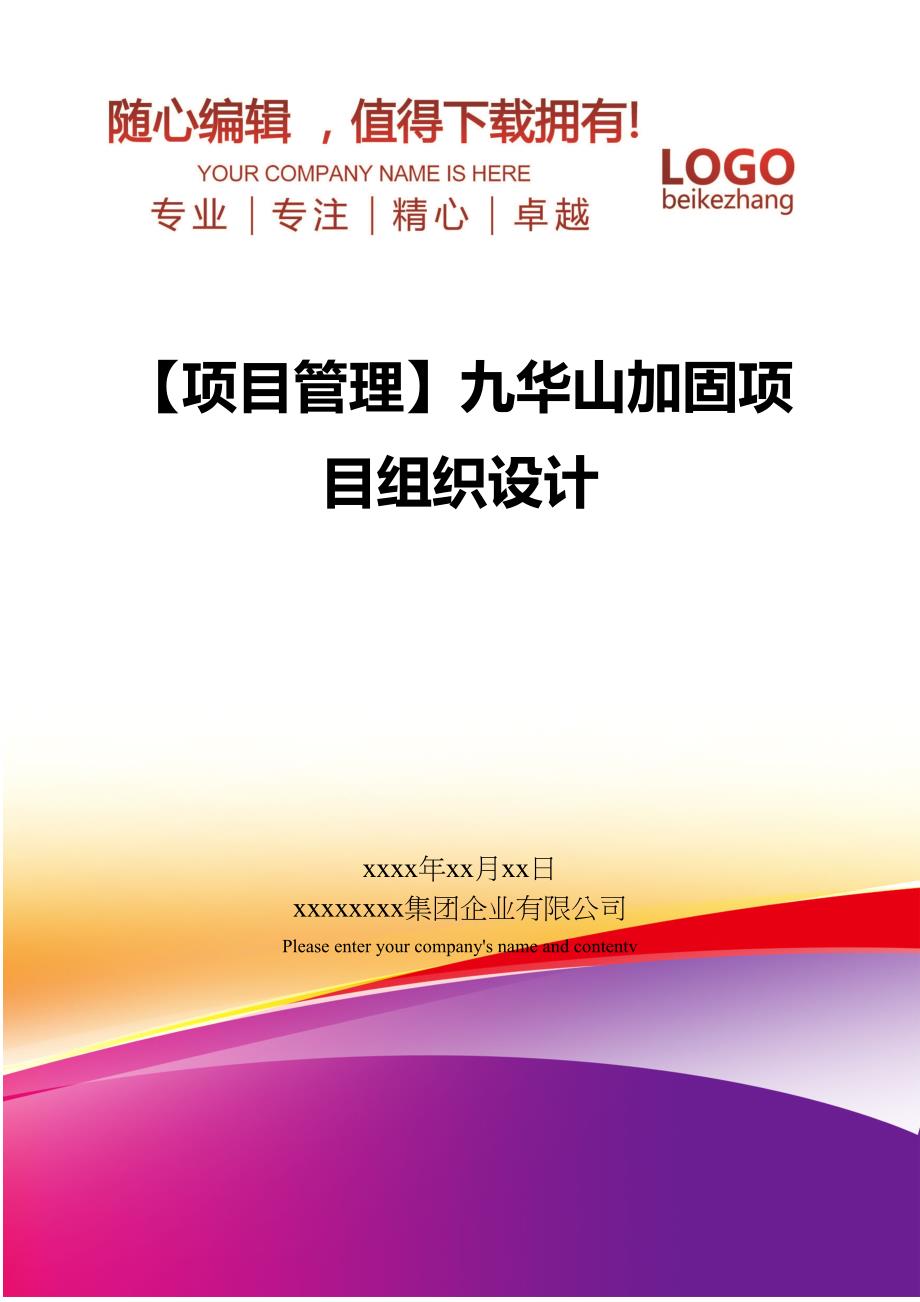 随心编辑 ，值得下载拥有!

YOUR COMPANY NAME IS HERE

专业 | 专注 | 精心 | 卓越

LOGO
beikezhang

【项目管理】九华山加固项目组织设计

xxxx年xx月xx日

xxxxxxxx集团企业有限公司

Please enter your company's name and contentv